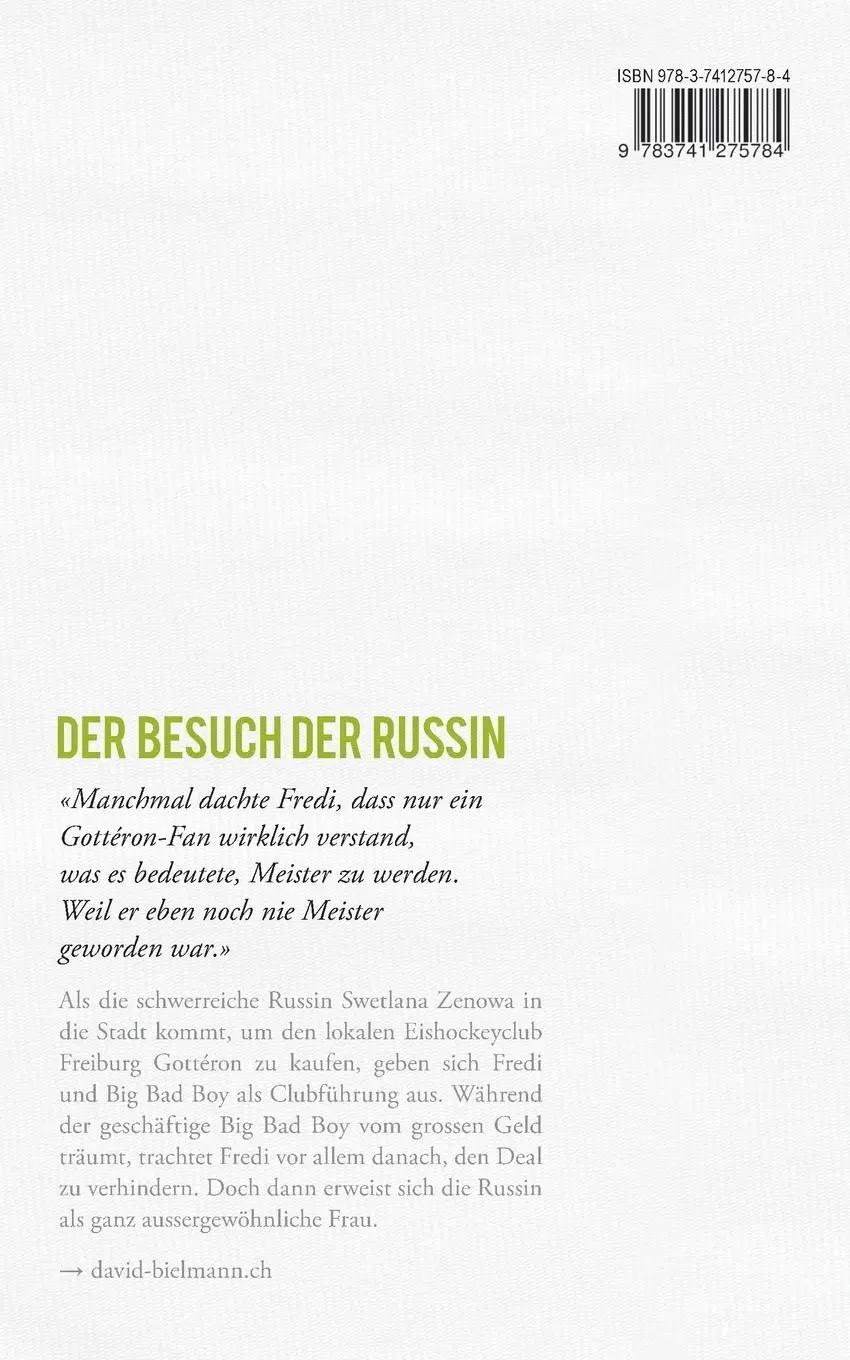 ISBN 978-3-7412757-8-4

9 783741 275784

DER BESUCH DER RUSSIN

«Manchmal dachte Fredi, dass nur ein Gottéron-Fan wirklich verstand, was es bedeutete, Meister zu werden. Weil er eben noch nie Meister geworden war.»

Als die schwerreiche Russin Swetlana Zenowa in die Stadt kommt, um den lokalen Eishockeyclub Freiburg Gottéron zu kaufen, geben sich Fredi und Big Bad Boy als Clubführung aus. Während der geschäftige Big Bad Boy vom grossen Geld träumt, trachtet Fredi vor allem danach, den Deal zu verhindern. Doch dann erweist sich die Russin als ganz aussergewöhnliche Frau.

→ david-bielmann.ch